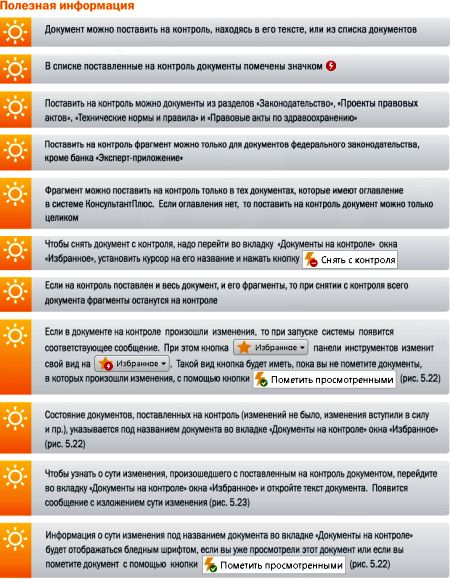 Полезная информация

Документ можно поставить на контроль, находясь в его тексте, или из списка документов

В списке поставленные на контроль документы помечены значком

Поставить на контроль можно документы из разделов «Законодательство», «Проекты правовых актов», «Технические нормы и правила» и «Правовые акты по здравоохранению»

Поставить на контроль фрагмент можно только для документов федерального законодательства, кроме банка «Эксперт-приложение»

Фрагмент можно поставить на контроль только в тех документах, которые имеют оглавление в системе КонсультантПлюс. Если оглавления нет, то поставить на контроль документ можно только целиком

Чтобы снять документ с контроля, надо перейти во вкладку «Документы на контроле» окна «Избранное», установить курсор на его название и нажать кнопку Снять с контроля

Если на контроль поставлен и весь документ, и его фрагменты, то при снятии с контроля всего документа фрагменты останутся на контроле

Если в документе на контроле произошли изменения, то при запуске системы появится соответствующее сообщение. При этом кнопка Избранное панели инструментов изменит свой вид на Избранное. Такой вид кнопка будет иметь, пока вы не пометите документы, в которых произошли изменения, с помощью кнопки Пометить просмотренными (рис. 5.22)

Состояние документов, поставленных на контроль (изменений не было, изменения вступили в силу и пр.), указывается под названием документа во вкладке «Документы на контроле» окна «Избранное» (рис. 5.22)

Чтобы узнать о сути изменения, произошедшего с поставленным на контроль документом, перейдите во вкладку «Документы на контроле» окна «Избранное» и откройте текст документа. Появится сообщение с изложением сути изменения (рис. 5.23)

Информация о сути изменения под названием документа во вкладке «Документы на контроле» будет отображаться бледным шрифтом, если вы уже просмотрели этот документ или если вы пометите документ с помощью кнопки Пометить просмотренными (рис. 5.22)